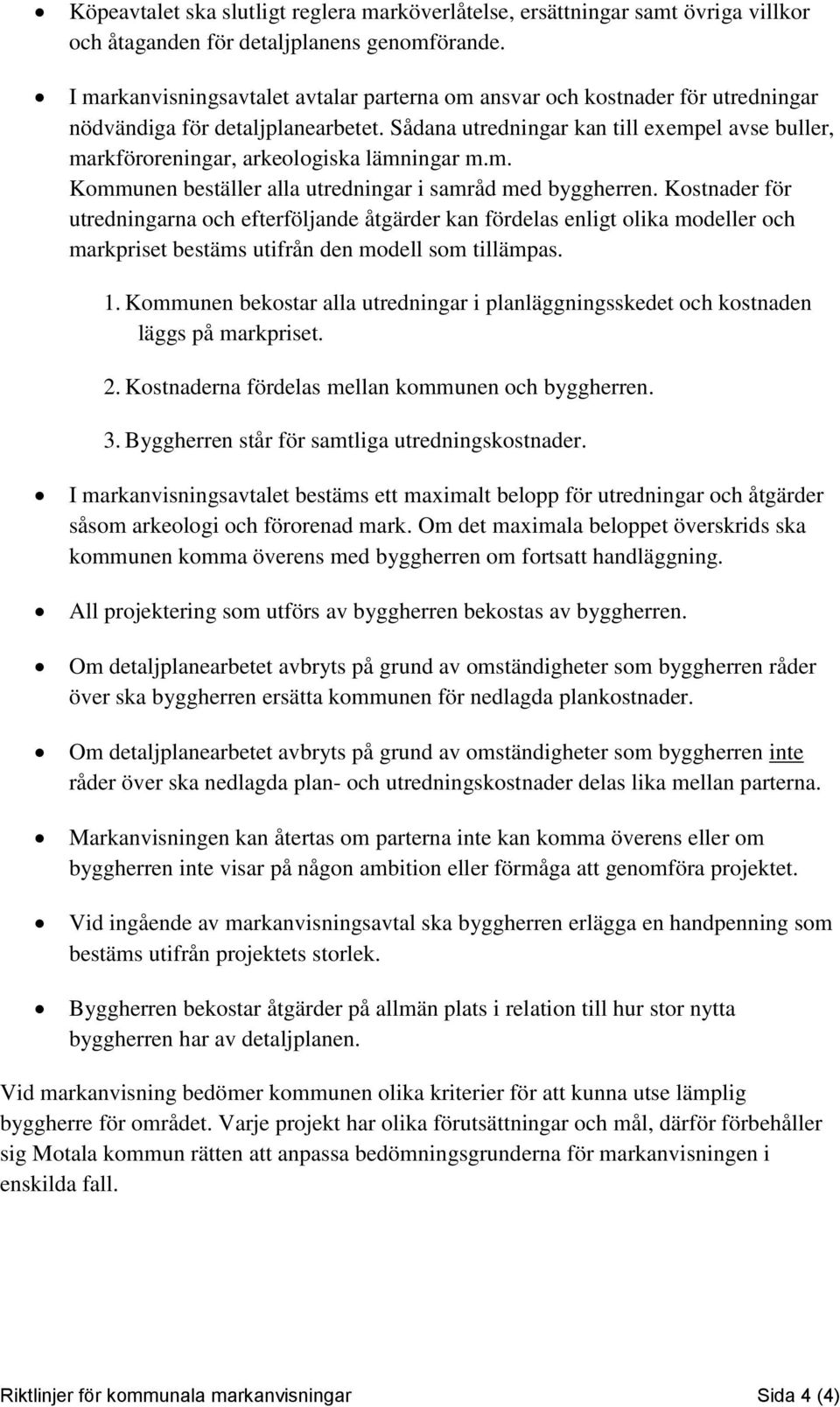 • Köpeavtalet ska slutligt reglera marköverlåtelse, ersättningar samt övriga villkor och åtaganden för detaljplanens genomförande.

• I markanvisningsavtalet avtalar parterna om ansvar och kostnader för utredningar nödvändiga för detaljplanearbetet. Sådana utredningar kan till exempel avse buller, markföroreningar, arkeologiska lämningar m.m. Kommunen beställer alla utredningar i samråd med byggherren. Kostnader för utredningarna och efterföljande åtgärder kan fördelas enligt olika modeller och markpriset bestäms utifrån den modell som tillämpas.

1. Kommunen bekostar alla utredningar i planläggningsskedet och kostnaden läggs på markpriset.

2. Kostnaderna fördelas mellan kommunen och byggherren.

3. Byggherren står för samtliga utredningskostnader.

• I markanvisningsavtalet bestäms ett maximalt belopp för utredningar och åtgärder såsom arkeologi och förorenad mark. Om det maximala beloppet överskrids ska kommunen komma överens med byggherren om fortsatt handläggning.

• All projektering som utförs av byggherren bekostas av byggherren.

• Om detaljplanearbetet avbryts på grund av omständigheter som byggherren råder över ska byggherren ersätta kommunen för nedlagda plankostnader.

• Om detaljplanearbetet avbryts på grund av omständigheter som byggherren inte råder över ska nedlagda plan- och utredningskostnader delas lika mellan parterna.

• Markanvisningen kan återtas om parterna inte kan komma överens eller om byggherren inte visar på någon ambition eller förmåga att genomföra projektet.

• Vid ingående av markanvisningsavtal ska byggherren erlägga en handpenning som bestäms utifrån projektets storlek.

• Byggherren bekostar åtgärder på allmän plats i relation till hur stor nytta byggherren har av detaljplanen.

Vid markanvisning bedömer kommunen olika kriterier för att kunna utse lämplig byggherre för området. Varje projekt har olika förutsättningar och mål, därför förbehåller sig Motala kommun rätten att anpassa bedömningsgrunderna för markanvisningen i enskilda fall.

Riktlinjer för kommunala markanvisningar Sida 4 (4)